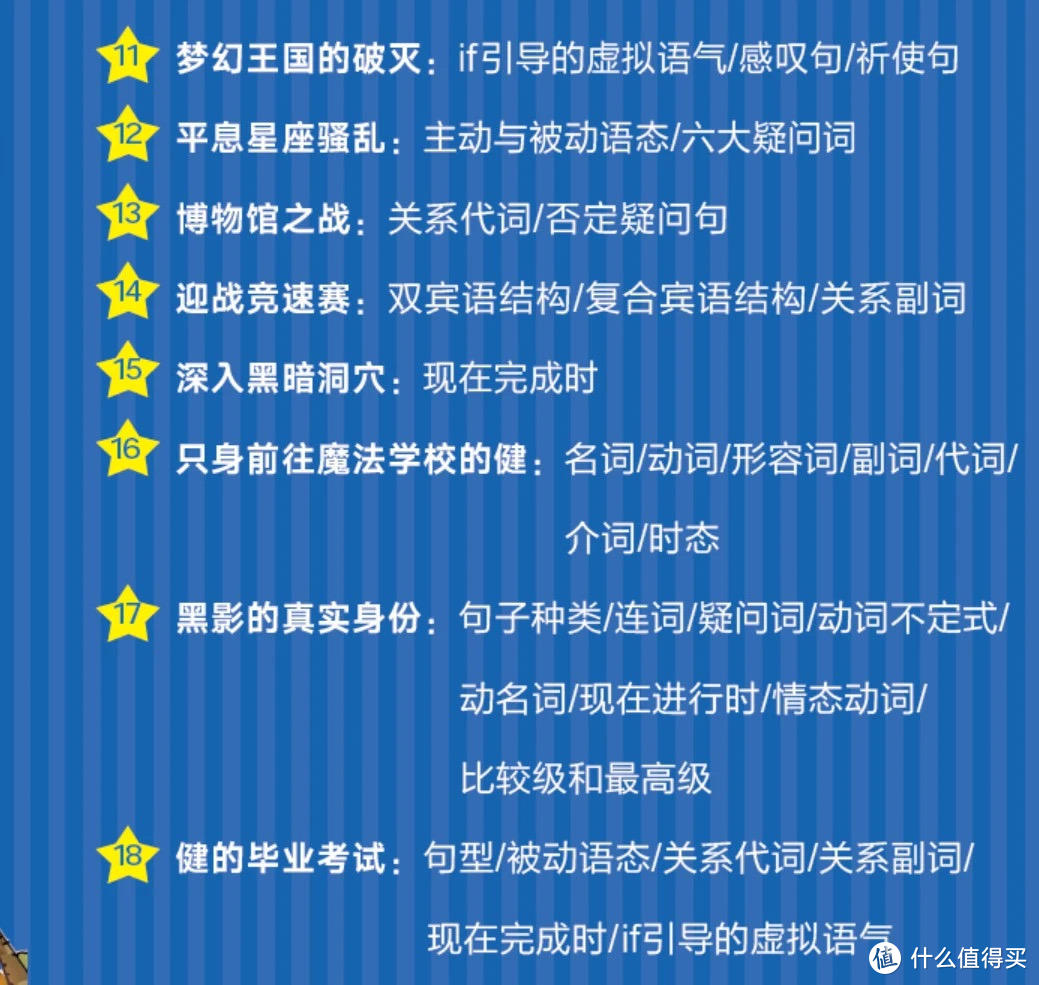 11 梦幻王国的破灭：if引导的虚拟语气/感叹句/祈使句

12 平息星座骚乱：主动与被动语态/六大疑问词

13 博物馆之战：关系代词/否定疑问句

14 迎战竞速赛：双宾语结构/复合宾语结构/关系副词

15 深入黑暗洞穴：现在完成时

16 只身前往魔法学校的健：名词/动词/形容词/副词/代词/介词/时态

17 黑影的真实身份：句子种类/连词/疑问词/动词不定式/动名词/现在进行时/情态动词/比较级和最高级

18 健的毕业考试：句型/被动语态/关系代词/关系副词/现在完成时/if引导的虚拟语气

值 什么值得买